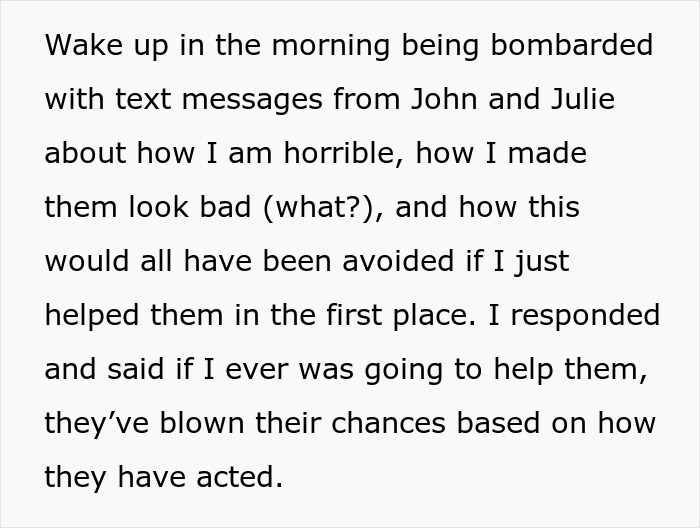 Wake up in the morning being bombarded with text messages from John and Julie about how I am horrible, how I made them look bad (what?), and how this would all have been avoided if I just helped them in the first place. I responded and said if I ever was going to help them, they’ve blown their chances based on how they have acted.